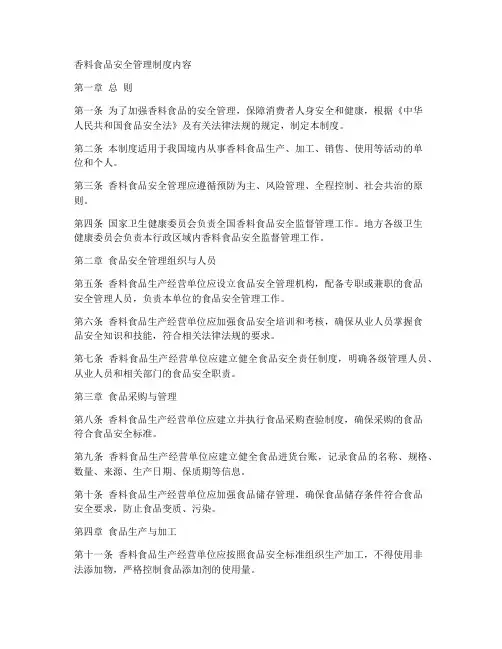 香料食品安全管理制度内容

第一章 总 则

第一条 为了加强香料食品的安全管理，保障消费者人身安全和健康，根据《中华人民共和国食品安全法》及有关法律法规的规定，制定本制度。

第二条 本制度适用于我国境内从事香料食品生产、加工、销售、使用等活动的单位和个人。

第三条 香料食品安全管理应遵循预防为主、风险管理、全程控制、社会共治的原则。

第四条 国家卫生健康委员会负责全国香料食品安全监督管理工作。地方各级卫生健康委员会负责本行政区域内香料食品安全监督管理工作。

第二章 食品安全管理组织与人员

第五条 香料食品生产经营单位应设立食品安全管理机构，配备专职或兼职的食品安全管理人员，负责本单位的食品安全管理工作。

第六条 香料食品生产经营单位应加强食品安全培训和考核，确保从业人员掌握食品安全知识和技能，符合相关法律法规的要求。

第七条 香料食品生产经营单位应建立健全食品安全责任制度，明确各级管理人员、从业人员和相关部门的食品安全职责。

第三章 食品采购与管理

第八条 香料食品生产经营单位应建立并执行食品采购查验制度，确保采购的食品符合食品安全标准。

第九条 香料食品生产经营单位应建立健全食品进货台账，记录食品的名称、规格、数量、来源、生产日期、保质期等信息。

第十条 香料食品生产经营单位应加强食品储存管理，确保食品储存条件符合食品安全要求，防止食品变质、污染。

第四章 食品生产与加工

第十一条 香料食品生产经营单位应按照食品安全标准组织生产加工，不得使用非法添加物，严格控制食品添加剂的使用量。